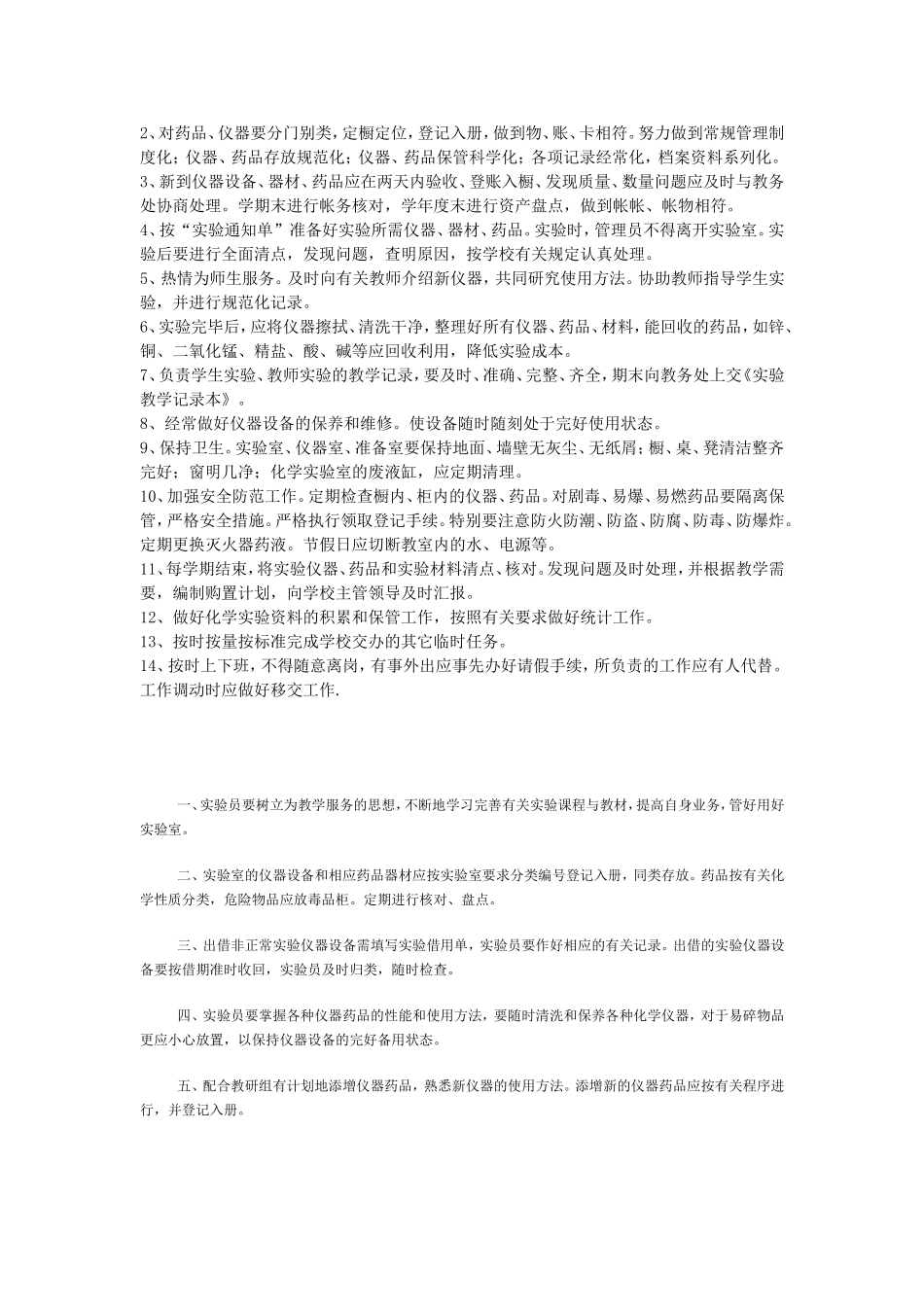 2、对药品、仪器要分门别类，定橱定位，登记入册，做到物、账、卡相符。努力做到常规管理制度化；仪器、药品存放规范化；仪器、药品保管科学化；各项记录经常化，档案资料系列化。
3、新到仪器设备、器材、药品应在两天内验收、登账入橱、发现质量、数量问题应及时与教务处协商处理。学期末进行帐务核对，学年度末进行资产盘点，做到帐帐、帐物相符。
4、按“实验通知单”准备好实验所需仪器、器材、药品。实验时，管理员不得离开实验室。实验后要进行全面清点，发现问题，查明原因，按学校有关规定认真处理。
5、热情为师生服务。及时向有关教师介绍新仪器，共同研究使用方法。协助教师指导学生实验，并进行规范化记录。
6、实验完毕后，应将仪器擦拭、清洗干净，整理好所有仪器、药品、材料，能回收的药品，如锌、铜、二氧化锰、精盐、酸、碱等应回收利用，降低实验成本。
7、负责学生实验、教师实验的教学记录，要及时、准确、完整、齐全，期末向教务处上交《实验教学记录本》。
8、经常做好仪器设备的保养和维修。使设备随时随刻处于完好使用状态。
9、保持卫生。实验室、仪器室、准备室要保持地面、墙壁无灰尘、无纸屑；橱、桌、凳清洁整齐完好；窗明几净；化学实验室的废液缸，应定期清理。
10、加强安全防范工作。定期检查橱内、柜内的仪器、药品。对剧毒、易爆、易燃药品要隔离保管，严格安全措施。严格执行领取登记手续。特别要注意防火防潮、防盗、防腐、防毒、防爆炸。定期更换灭火器药液。节假日应切断教室内的水、电源等。
11、每学期结束，将实验仪器、药品和实验材料清点、核对。发现问题及时处理，并根据教学需要，编制购置计划，向学校主管领导及时汇报。
12、做好化学实验资料的积累和保管工作，按照有关要求做好统计工作。
13、按时按量按标准完成学校交办的其它临时任务。
14、按时上下班，不得随意离岗，有事外出应事先办好请假手续，所负责的工作应有人代替。工作调动时应做好移交工作.

一、实验员要树立为教学服务的思想，不断地学习完善有关实验课程与教材，提高自身业务，管好用好实验室。

二、实验室的仪器设备和相应药品器材应按实验室要求分类编号登记入册，同类存放。药品按有关化学性质分类，危险物品应放毒品柜。定期进行核对、盘点。

三、出借非正常实验仪器设备需填写实验借用单，实验员要作好相应的有关记录。出借的实验仪器设备要按借期准时收回，实验员及时归类，随时检查。

四、实验员要掌握各种仪器药品的性能和使用方法，要随时清洗和保养各种化学仪器，对于易碎物品更应小心放置，以保持仪器设备的完好备用状态。

五、配合教研组有计划地添增仪器药品，熟悉新仪器的使用方法。添增新的仪器药品应按有关程序进行，并登记入册。